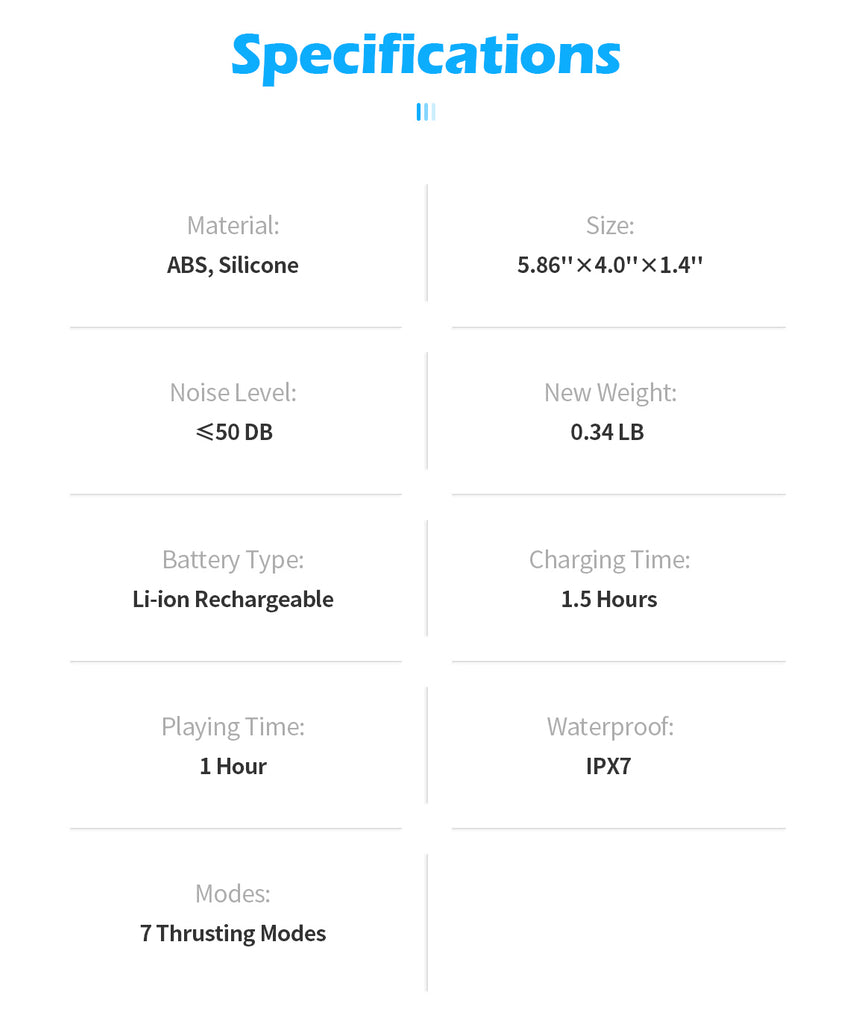 Specifications

Material:
ABS, Silicone

Size:
5.86''×4.0''×1.4''

Noise Level:
≤50 DB

New Weight:
0.34 LB

Battery Type:
Li-ion Rechargeable

Charging Time:
1.5 Hours

Playing Time:
1 Hour

Waterproof:
IPX7

Modes:
7 Thrusting Modes